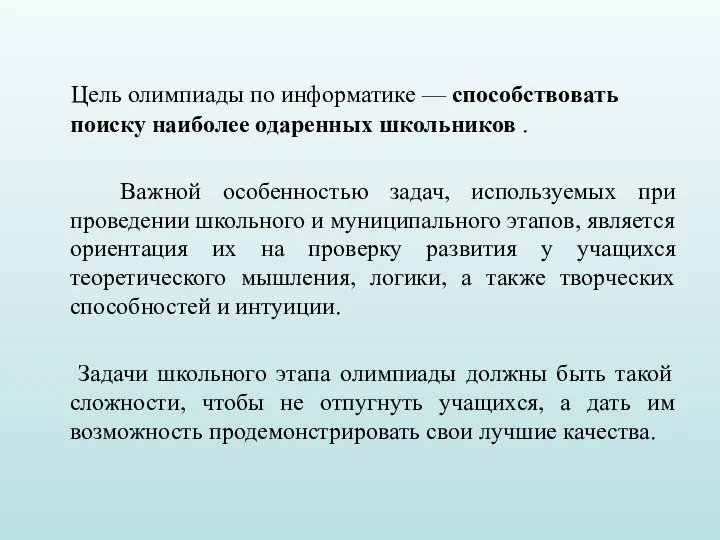 Цель олимпиады по информатике — способствовать поиску наиболее одаренных школьников .

Важной особенностью задач, используемых при проведении школьного и муниципального этапов, является ориентация их на проверку развития у учащихся теоретического мышления, логики, а также творческих способностей и интуиции.

Задачи школьного этапа олимпиады должны быть такой сложности, чтобы не отпугнуть учащихся, а дать им возможность продемонстрировать свои лучшие качества.